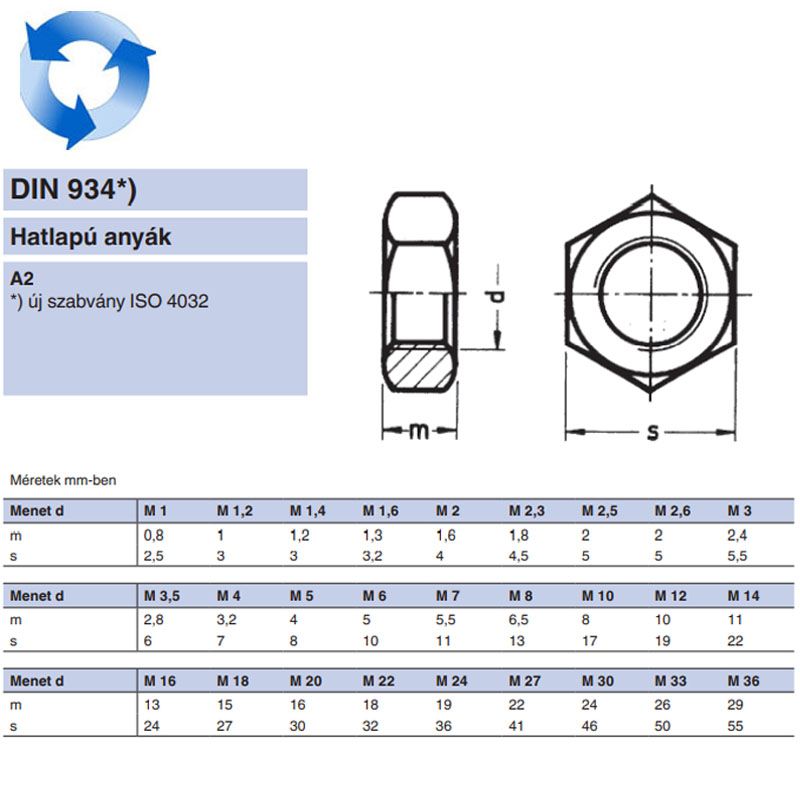 DIN 934*)

Hatlapú anyák

A2
*) új szabvány ISO 4032

d

m

s

Méretek mm-ben

| Menet d | M 1 | M 1,2 | M 1,4 | M 1,6 | M 2 | M 2,3 | M 2,5 | M 2,6 | M 3 |
|---|---|---|---|---|---|---|---|---|---|
| m | 0,8 | 1 | 1,2 | 1,3 | 1,6 | 1,8 | 2 | 2 | 2,4 |
| s | 2,5 | 3 | 3 | 3,2 | 4 | 4,5 | 5 | 5 | 5,5 |

| Menet d | M 3,5 | M 4 | M 5 | M 6 | M 7 | M 8 | M 10 | M 12 | M 14 |
|---|---|---|---|---|---|---|---|---|---|
| m | 2,8 | 3,2 | 4 | 5 | 5,5 | 6,5 | 8 | 10 | 11 |
| s | 6 | 7 | 8 | 10 | 11 | 13 | 17 | 19 | 22 |

| Menet d | M 16 | M 18 | M 20 | M 22 | M 24 | M 27 | M 30 | M 33 | M 36 |
|---|---|---|---|---|---|---|---|---|---|
| m | 13 | 15 | 16 | 18 | 19 | 22 | 24 | 26 | 29 |
| s | 24 | 27 | 30 | 32 | 36 | 41 | 46 | 50 | 55 |